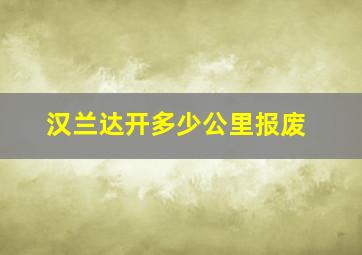 汉兰达开多少公里报废